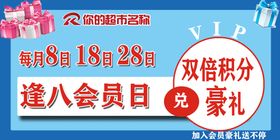 你的超市名称

VIP

每月8日 18日 28日

逢八会员日

双倍积分

兑

豪礼

加入会员豪礼送不停